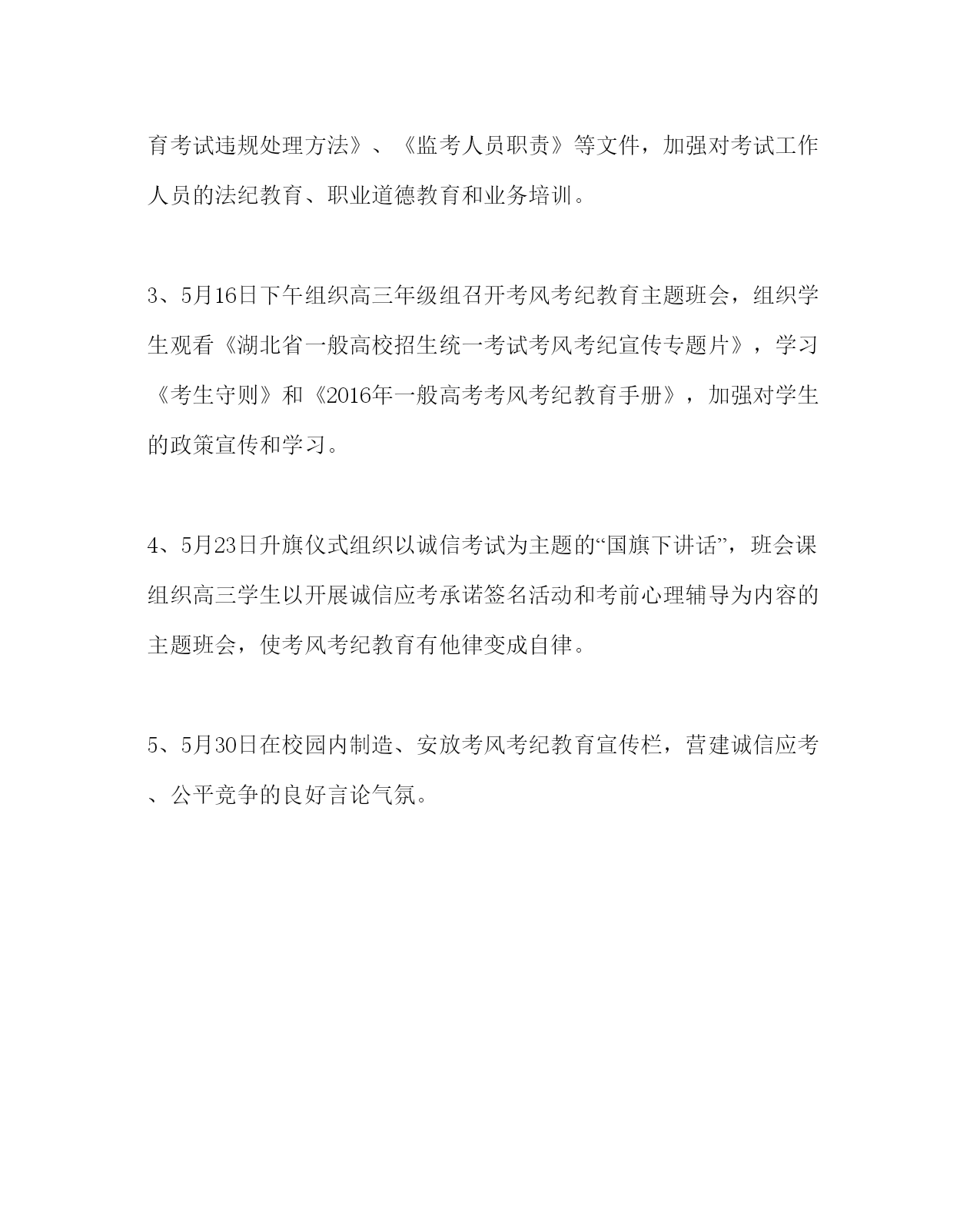 育考试违规处理方法》、《监考人员职责》等文件，加强对考试工作人员的法纪教育、职业道德教育和业务培训。

3、5月16日下午组织高三年级组召开考风考纪教育主题班会，组织学生观看《湖北省一般高校招生统一考试考风考纪宣传专题片》，学习《考生守则》和《2016年一般高考考风考纪教育手册》，加强对学生的政策宣传和学习。

4、5月23日升旗仪式组织以诚信考试为主题的“国旗下讲话”，班会课组织高三学生以开展诚信应考承诺签名活动和考前心理辅导为内容的主题班会，使考风考纪教育有他律变成自律。

5、5月30日在校园内制造、安放考风考纪教育宣传栏，营建诚信应考、公平竞争的良好言论气氛。